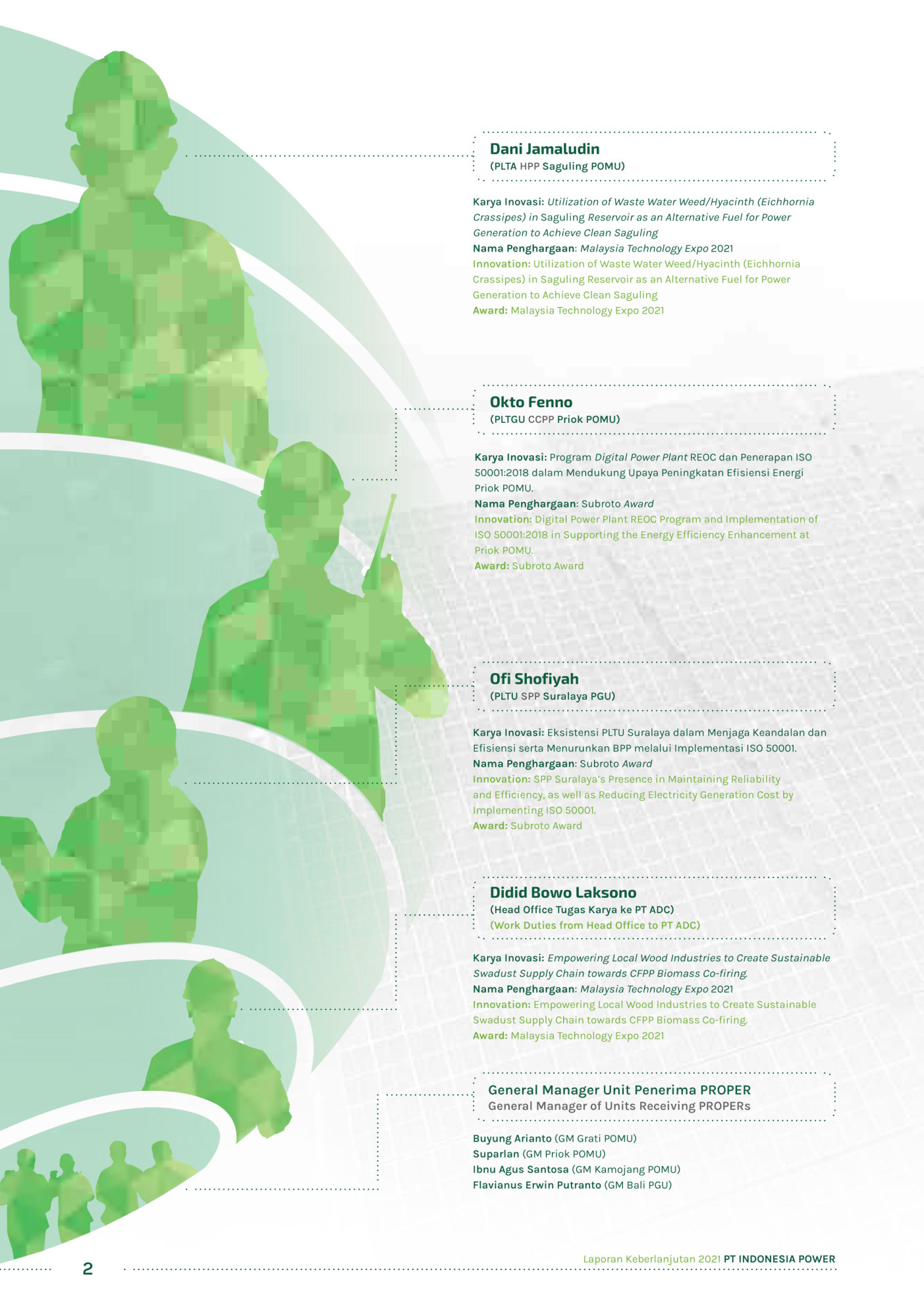 Dani Jamaludin
(PLTA HPP Saguling POMU)

Karya Inovasi: Utilization of Waste Water Weed/Hyacinth (Eichhornia Crassipes) in Saguling Reservoir as an Alternative Fuel for Power Generation to Achieve Clean Saguling
Nama Penghargaan: Malaysia Technology Expo 2021
Innovation: Utilization of Waste Water Weed/Hyacinth (Eichhornia Crassipes) in Saguling Reservoir as an Alternative Fuel for Power Generation to Achieve Clean Saguling
Award: Malaysia Technology Expo 2021

Okto Fenno
(PLTGU CCPP Priok POMU)

Karya Inovasi: Program Digital Power Plant REOC dan Penerapan ISO 50001:2018 dalam Mendukung Upaya Peningkatan Efisiensi Energi Priok POMU.
Nama Penghargaan: Subroto Award
Innovation: Digital Power Plant REOC Program and Implementation of ISO 50001:2018 in Supporting the Energy Efficiency Enhancement at Priok POMU.
Award: Subroto Award

Ofi Shofiyah
(PLTU SPP Suralaya PGU)

Karya Inovasi: Eksistensi PLTU Suralaya dalam Menjaga Keandalan dan Efisiensi serta Menurunkan BPP melalui Implementasi ISO 50001.
Nama Penghargaan: Subroto Award
Innovation: SPP Suralaya's Presence in Maintaining Reliability and Efficiency, as well as Reducing Electricity Generation Cost by Implementing ISO 50001.
Award: Subroto Award

Didid Bowo Laksono
(Head Office Tugas Karya ke PT ADC)
(Work Duties from Head Office to PT ADC)

Karya Inovasi: Empowering Local Wood Industries to Create Sustainable Swadust Supply Chain towards CFPP Biomass Co-firing.
Nama Penghargaan: Malaysia Technology Expo 2021
Innovation: Empowering Local Wood Industries to Create Sustainable Swadust Supply Chain towards CFPP Biomass Co-firing.
Award: Malaysia Technology Expo 2021

General Manager Unit Penerima PROPER
General Manager of Units Receiving PROPERs

Buyung Arianto (GM Grati POMU)
Suparlan (GM Priok POMU)
Ibnu Agus Santosa (GM Kamojang POMU)
Flavianus Erwin Putranto (GM Bali PGU)

2
Laporan Keberlanjutan 2021 PT INDONESIA POWER